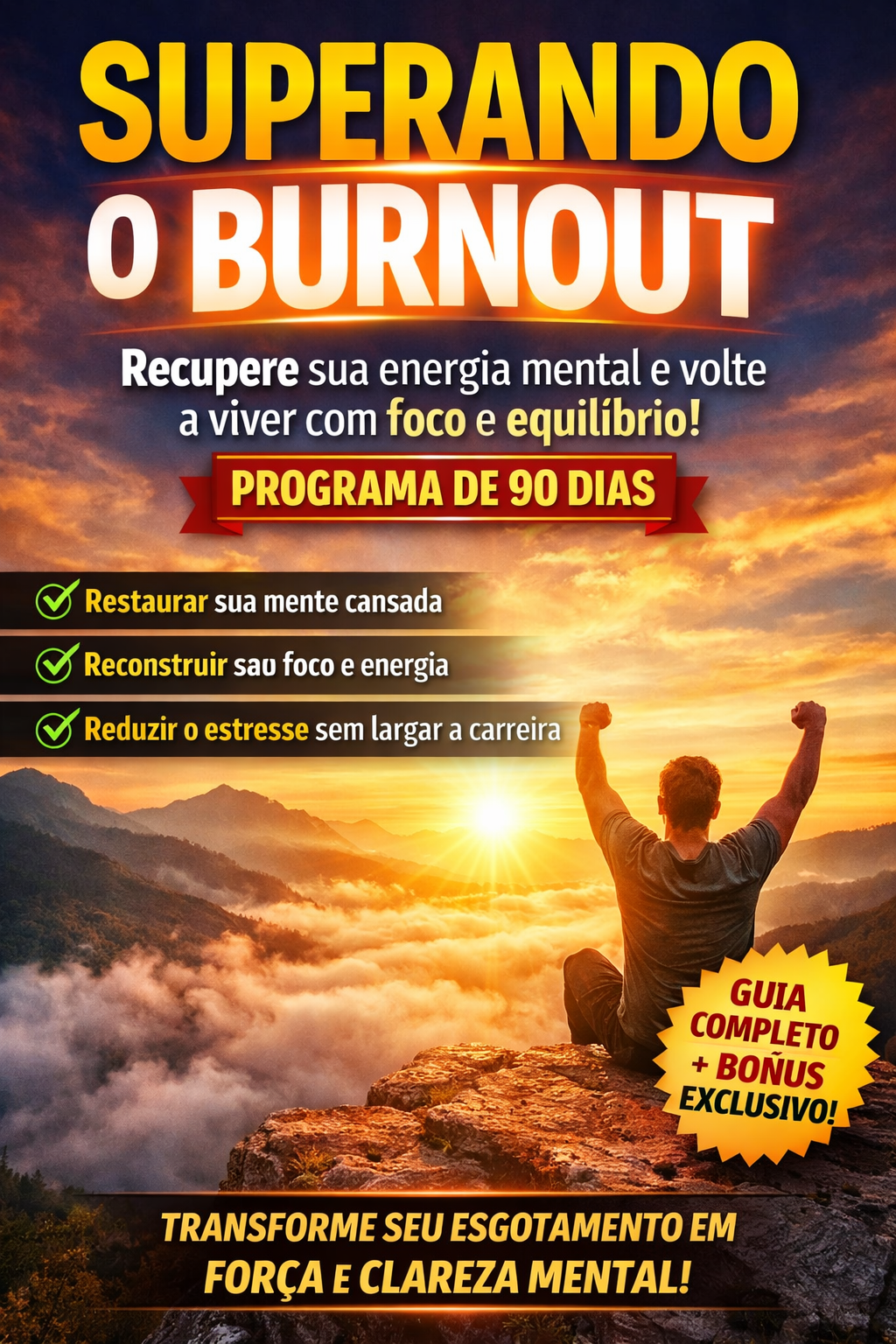 SUPERANDO O BURNOUT

Recupere sua energia mental e volte a viver com foco e equilíbrio!

PROGRAMA DE 90 DIAS

Restaurar sua mente cansada

Reconstruir sau foco e energia

Reduzir o estresse sem largar a carreira

GUIA COMPLETO + BOÑUS EXCLUSIVO!

TRANSFORME SEU ESGOTAMENTO EM FORÇA E CLAREZA MENTAL!